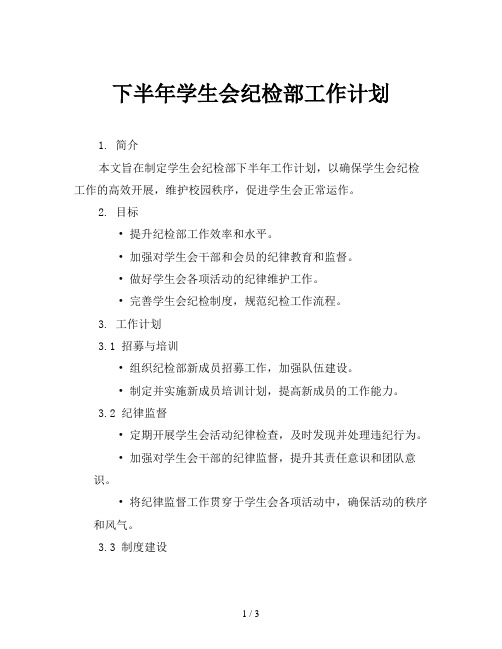 下半年学生会纪检部工作计划

1. 简介

本文旨在制定学生会纪检部下半年工作计划，以确保学生会纪检工作的高效开展，维护校园秩序，促进学生会正常运作。

2. 目标

• 提升纪检部工作效率和水平。

• 加强对学生会干部和会员的纪律教育和监督。

• 做好学生会各项活动的纪律维护工作。

• 完善学生会纪检制度，规范纪检工作流程。

3. 工作计划

3.1 招募与培训

• 组织纪检部新成员招募工作，加强队伍建设。

• 制定并实施新成员培训计划，提高新成员的工作能力。

3.2 纪律监督

• 定期开展学生会活动纪律检查，及时发现并处理违纪行为。

• 加强对学生会干部的纪律监督，提升其责任意识和团队意识。

• 将纪律监督工作贯穿于学生会各项活动中，确保活动的秩序和风气。

3.3 制度建设

1 / 3